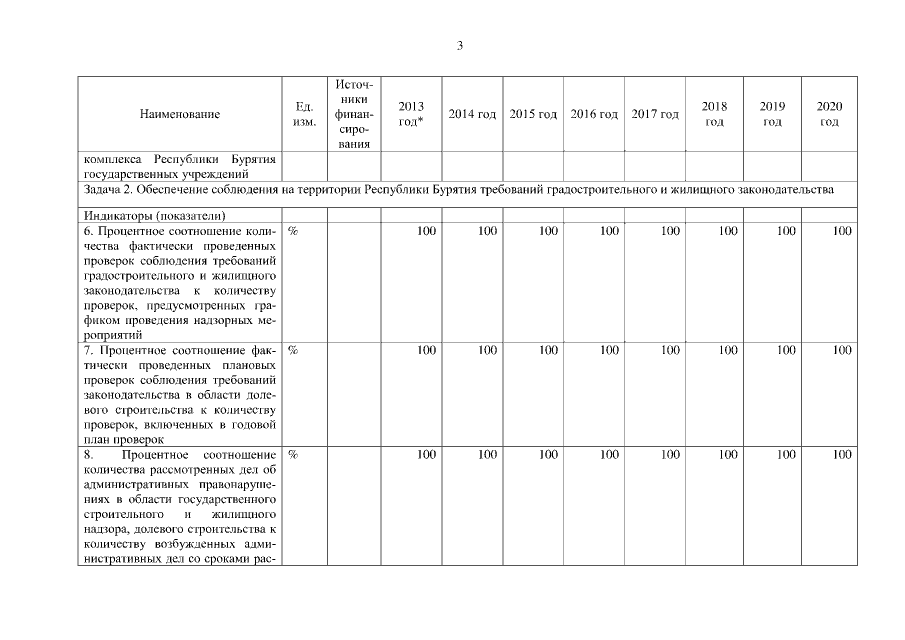 3

| Наименование | Ед. изм. | Источники финансирования | 2013 год* | 2014 год | 2015 год | 2016 год | 2017 год | 2018 год | 2019 год | 2020 год |
|---|---|---|---|---|---|---|---|---|---|---|
| комплекса Республики Бурятия государственных учреждений | | | | | | | | | | |
| Задача 2. Обеспечение соблюдения на территории Республики Бурятия требований градостроительного и жилищного законодательства | | | | | | | | | | |
| Индикаторы (показатели) | | | | | | | | | | |
| 6. Процентное соотношение количества фактически проведенных проверок соблюдения требований градостроительного и жилищного законодательства к количеству проверок, предусмотренных графиком проведения надзорных мероприятий | % | | 100 | 100 | 100 | 100 | 100 | 100 | 100 | 100 |
| 7. Процентное соотношение фактически проведенных плановых проверок соблюдения требований законодательства в области долевого строительства к количеству проверок, включенных в годовой план проверок | % | | 100 | 100 | 100 | 100 | 100 | 100 | 100 | 100 |
| 8. Процентное соотношение количества рассмотренных дел об административных правонарушениях в области государственного строительного и жилищного надзора, долевого строительства к количеству возбужденных административных дел со сроками рас- | % | | 100 | 100 | 100 | 100 | 100 | 100 | 100 | 100 |